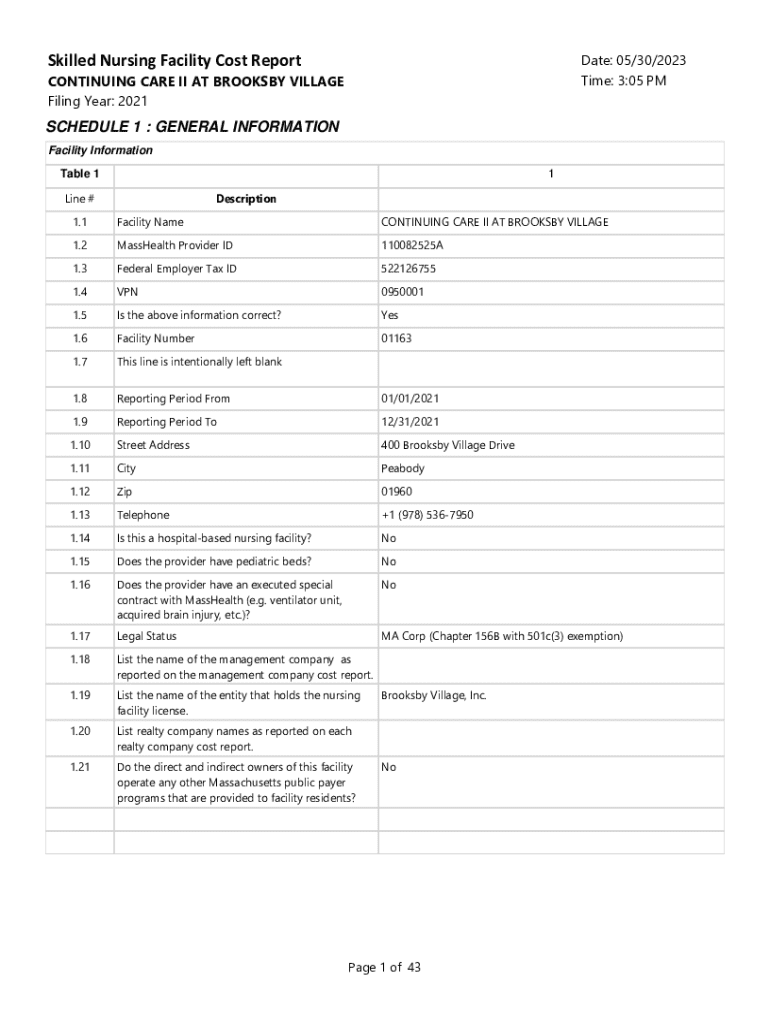 Skilled Nursing Facility Cost Report
CONTINUING CARE II AT BROOKSBY VILLAGE
Filing Year: 2021

Date: 05/30/2023
Time: 3:05 PM

SCHEDULE 1 : GENERAL INFORMATION

Facility Information

| Table 1 | | 1 |
|---|---|---|
| Line # | Description | |
| 1.1 | Facility Name | CONTINUING CARE II AT BROOKSBY VILLAGE |
| 1.2 | MassHealth Provider ID | 110082525A |
| 1.3 | Federal Employer Tax ID | 522126755 |
| 1.4 | VPN | 0950001 |
| 1.5 | Is the above information correct? | Yes |
| 1.6 | Facility Number | 01163 |
| 1.7 | This line is intentionally left blank | |
| 1.8 | Reporting Period From | 01/01/2021 |
| 1.9 | Reporting Period To | 12/31/2021 |
| 1.10 | Street Address | 400 Brooksby Village Drive |
| 1.11 | City | Peabody |
| 1.12 | Zip | 01960 |
| 1.13 | Telephone | +1 (978) 536-7950 |
| 1.14 | Is this a hospital-based nursing facility? | No |
| 1.15 | Does the provider have pediatric beds? | No |
| 1.16 | Does the provider have an executed special contract with MassHealth (e.g. ventilator unit, acquired brain injury, etc.)? | No |
| 1.17 | Legal Status | MA Corp (Chapter 156B with 501c(3) exemption) |
| 1.18 | List the name of the management company as reported on the management company cost report. | |
| 1.19 | List the name of the entity that holds the nursing facility license. | Brooksby Village, Inc. |
| 1.20 | List realty company names as reported on each realty company cost report. | |
| 1.21 | Do the direct and indirect owners of this facility operate any other Massachusetts public payer programs that are provided to facility residents? | No |
| | | |
| | | |

Page 1 of 43